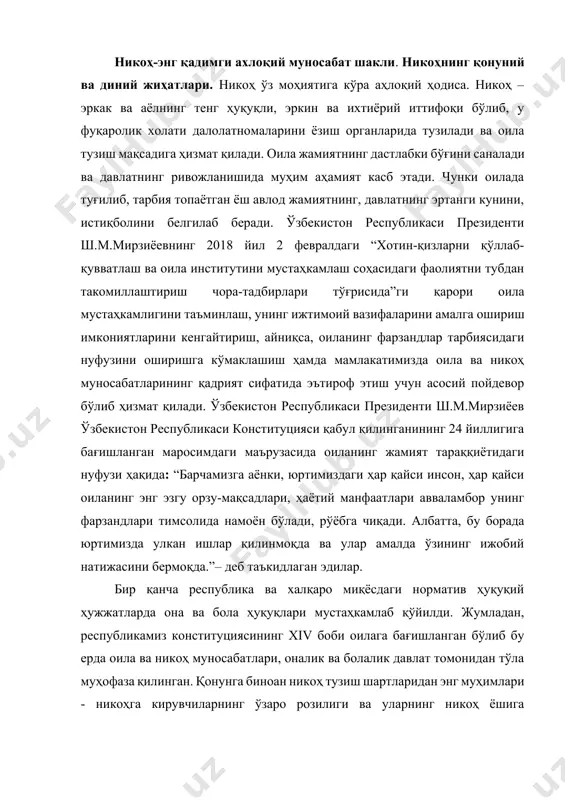 **Никоҳ-энг қадимги ахлоқий муносабат шакли. Никоҳнинг қонуний ва диний жиҳатлари.** Никоҳ ўз моҳиятига кўра аҳлоқий ҳодиса. Никоҳ – эркак ва аёлнинг тенг ҳуқуқли, эркин ва ихтиёрий иттифоқи бўлиб, у фуқаролик холати далолатномаларини ёзиш органларида тузилади ва оила тузиш мақсадига ҳизмат қилади. Оила жамиятнинг дастлабки бўғини саналади ва давлатнинг ривожланишида муҳим аҳамият касб этади. Чунки оилада туғилиб, тарбия топаётган ёш авлод жамиятнинг, давлатнинг эртанги кунини, истиқболини белгилаб беради. Ўзбекистон Республикаси Президенти Ш.М.Мирзиёевнинг 2018 йил 2 февралдаги “Хотин-қизларни қўллаб-қувватлаш ва оила институтини мустаҳкамлаш соҳасидаги фаолиятни тубдан такомиллаштириш чора-тадбирлари тўғрисида”ги қарори оила мустаҳкамлигини таъминлаш, унинг ижтимоий вазифаларини амалга ошириш имкониятларини кенгайтириш, айниқса, оиланинг фарзандлар тарбиясидаги нуфузини оширишга кўмаклашиш ҳамда мамлакатимизда оила ва никоҳ муносабатларининг қадрият сифатида эътироф этиш учун асосий пойдевор бўлиб ҳизмат қилади. Ўзбекистон Республикаси Президенти Ш.М.Мирзиёев Ўзбекистон Республикаси Конституцияси қабул қилинганининг 24 йиллигига бағишланган маросимдаги маърузасида оиланинг жамият тараққиётидаги нуфузи ҳақида: “Барчамизга аёнки, юртимиздаги ҳар қайси инсон, ҳар қайси оиланинг энг эзгу орзу-мақсадлари, ҳаётий манфаатлари авваламбор унинг фарзандлари тимсолида намоён бўлади, рўёбга чиқади. Албатта, бу борада юртимизда улкан ишлар қилинмоқда ва улар амалда ўзининг ижобий натижасини бермоқда.”– деб таъкидлаган эдилар.

Бир қанча республика ва халқаро миқёсдаги норматив ҳуқуқий ҳужжатларда она ва бола ҳуқуқлари мустаҳкамлаб қўйилди. Жумладан, республикамиз конституциясининг XIV боби оилага бағишланган бўлиб бу ерда оила ва никоҳ муносабатлари, оналик ва болалик давлат томонидан тўла муҳофаза қилинган. Қонунга биноан никоҳ тузиш шартларидан энг муҳимлари - никоҳга кирувчиларнинг ўзаро розилиги ва уларнинг никоҳ ёшига